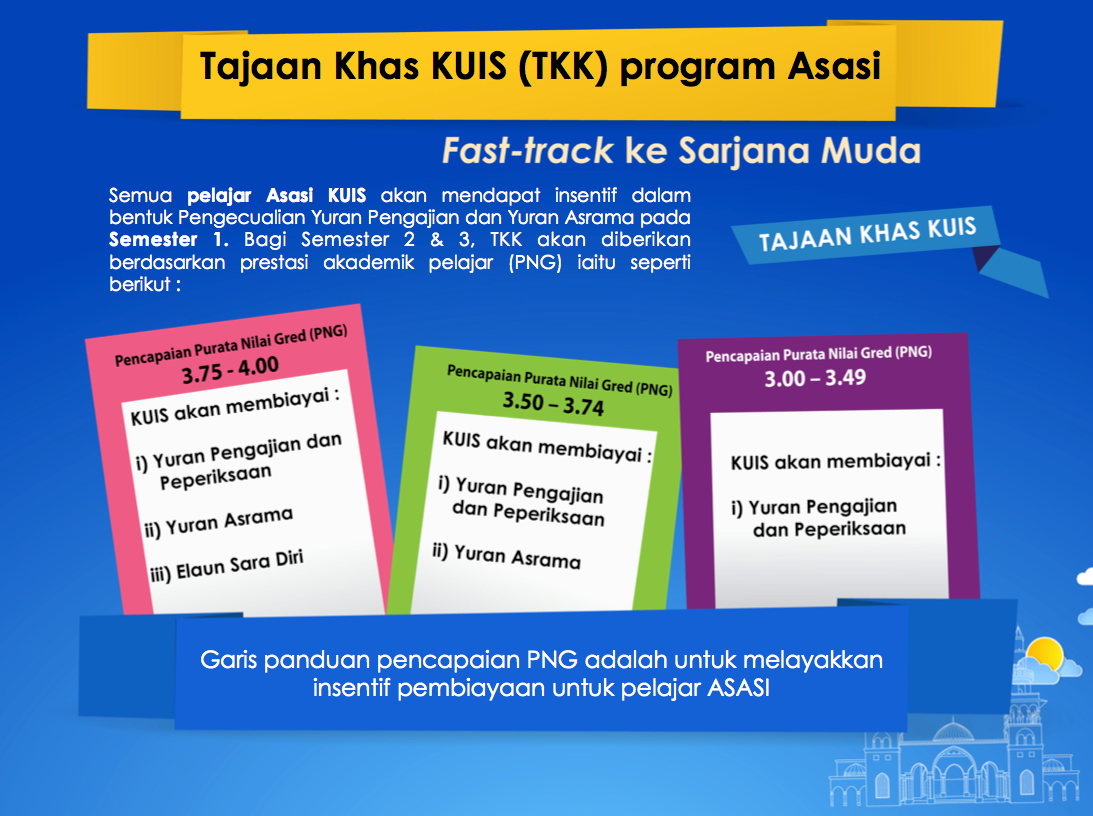 Tajaan Khas KUIS (TKK) program Asasi

Fast-track ke Sarjana Muda

Semua pelajar Asasi KUIS akan mendapat insentif dalam bentuk Pengecualian Yuran Pengajian dan Yuran Asrama pada Semester 1. Bagi Semester 2 & 3, TKK akan diberikan berdasarkan prestasi akademik pelajar (PNG) iaitu seperti berikut :

TAJAAN KHAS KUIS

Pencapaian Purata Nilai Gred (PNG)
3.75 - 4.00
KUIS akan membiayai :
i) Yuran Pengajian dan Peperiksaan
ii) Yuran Asrama
iii) Elaun Sara Diri

Pencapaian Purata Nilai Gred (PNG)
3.50 – 3.74
KUIS akan membiayai :
i) Yuran Pengajian dan Peperiksaan
ii) Yuran Asrama

Pencapaian Purata Nilai Gred (PNG)
3.00 – 3.49
KUIS akan membiayai :
i) Yuran Pengajian dan Peperiksaan

Garis panduan pencapaian PNG adalah untuk melayakkan insentif pembiayaan untuk pelajar ASASI